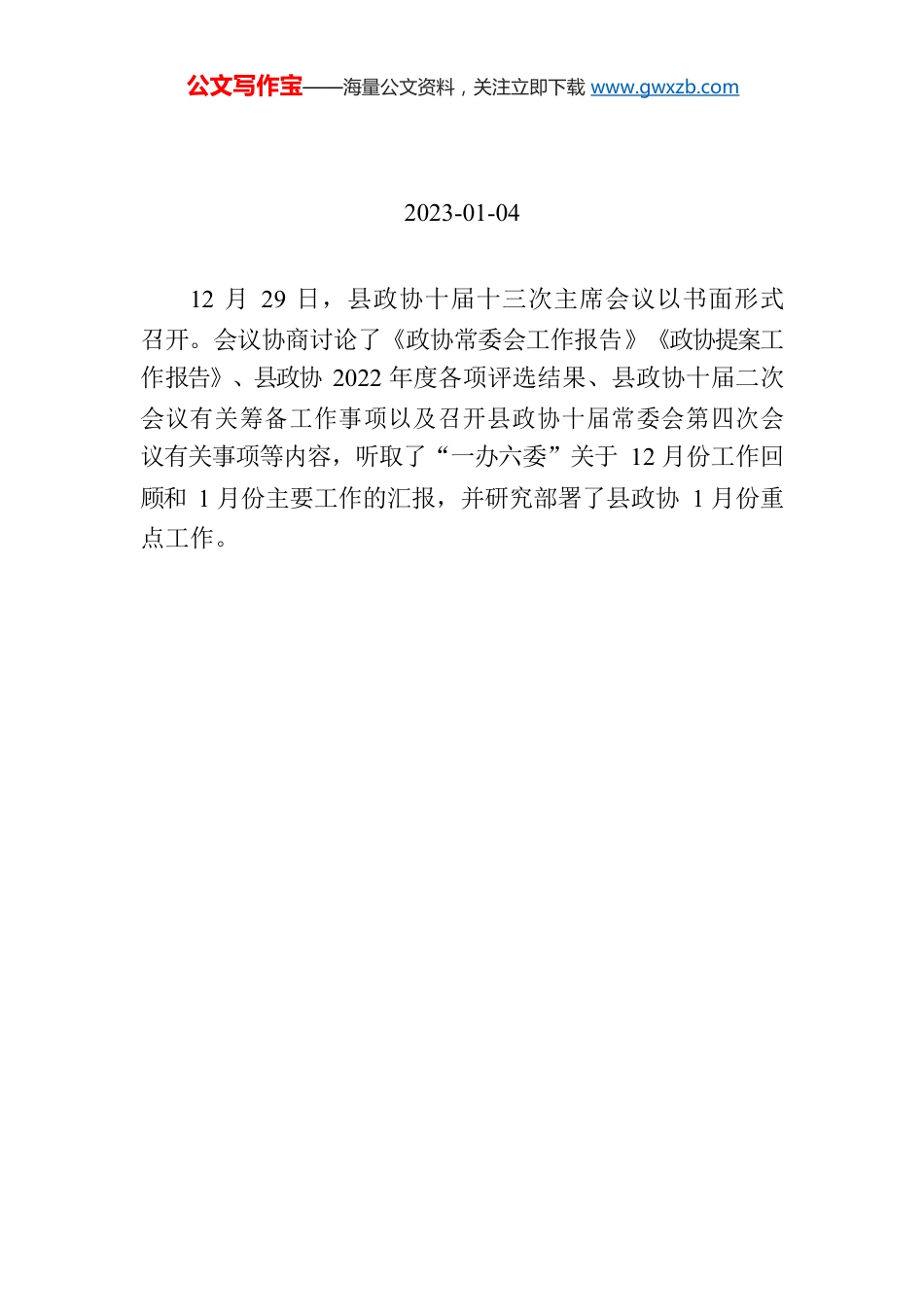 公文写作宝——海量公文资料，关注立即下载 www.gwxzb.com

2023-01-04

12 月 29 日，县政协十届十三次主席会议以书面形式召开。会议协商讨论了《政协常委会工作报告》《政协提案工作报告》、县政协 2022 年度各项评选结果、县政协十届二次会议有关筹备工作事项以及召开县政协十届常委会第四次会议有关事项等内容，听取了“一办六委”关于 12 月份工作回顾和 1 月份主要工作的汇报，并研究部署了县政协 1 月份重点工作。